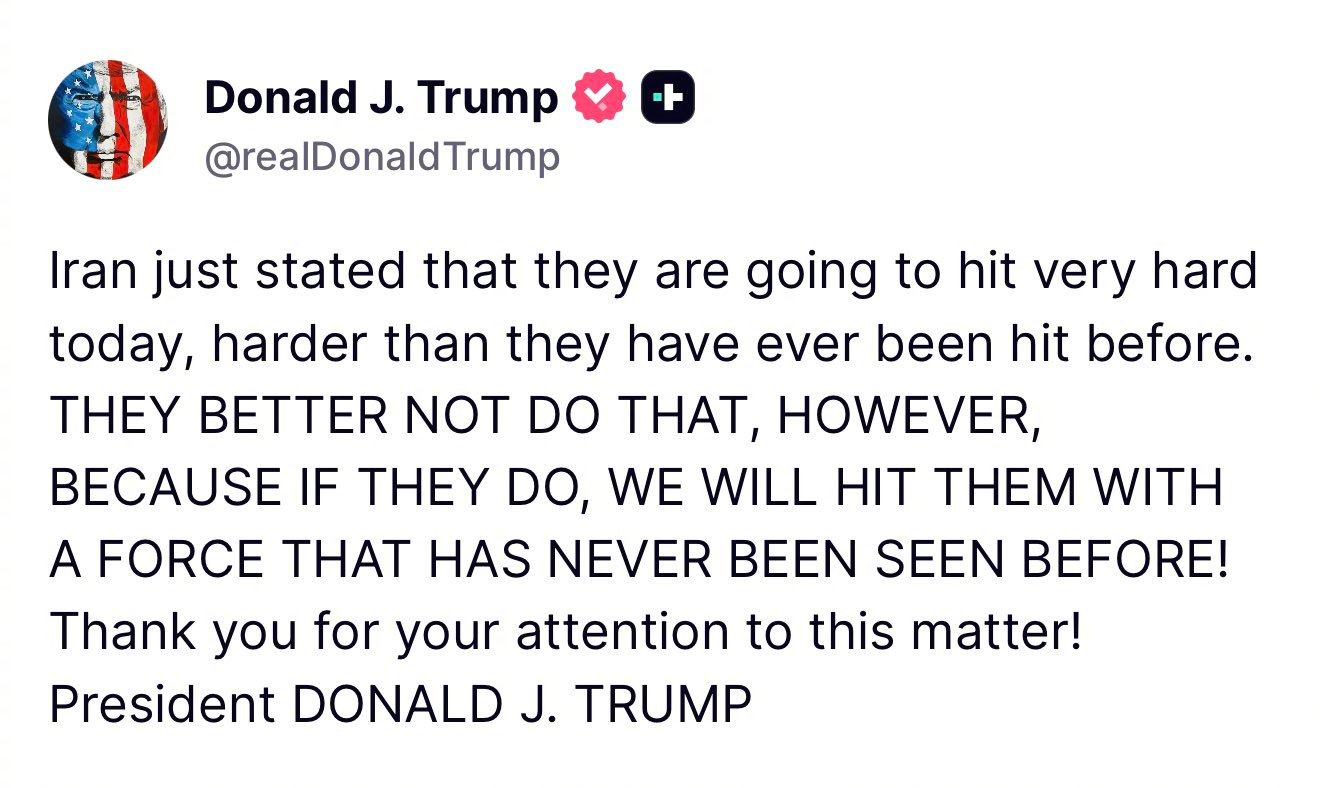 Donald J. Trump
@realDonaldTrump

Iran just stated that they are going to hit very hard today, harder than they have ever been hit before. THEY BETTER NOT DO THAT, HOWEVER, BECAUSE IF THEY DO, WE WILL HIT THEM WITH A FORCE THAT HAS NEVER BEEN SEEN BEFORE! Thank you for your attention to this matter! President DONALD J. TRUMP